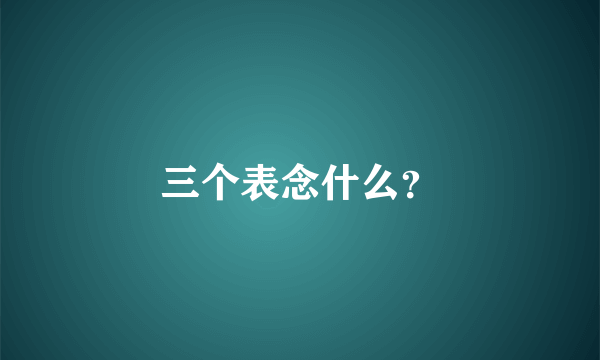 三个表念什么？